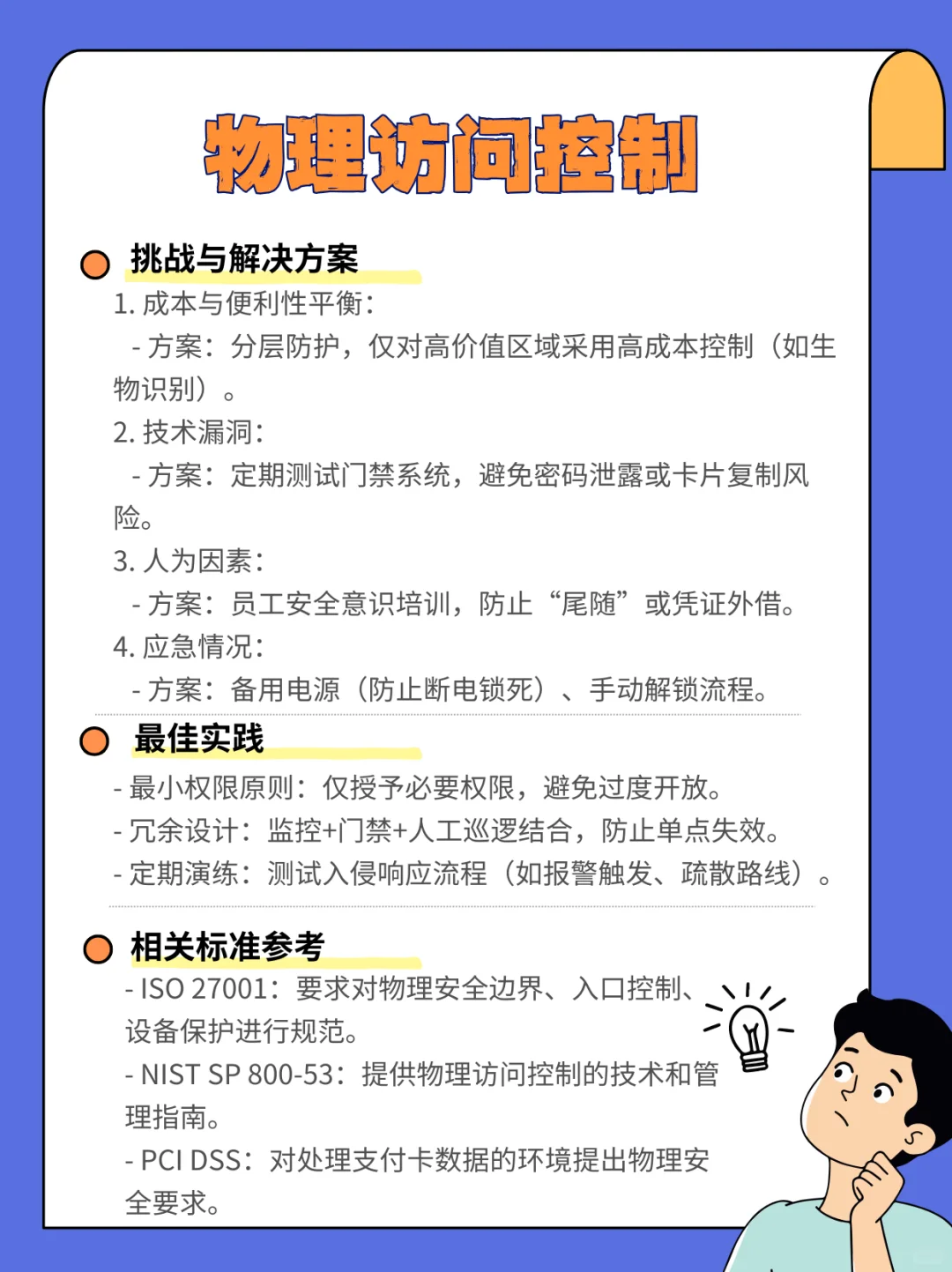 物理访问控制

挑战与解决方案

1. 成本与便利性平衡：
- 方案：分层防护，仅对高价值区域采用高成本控制（如生物识别）。
2. 技术漏洞：
- 方案：定期测试门禁系统，避免密码泄露或卡片复制风险。
3. 人为因素：
- 方案：员工安全意识培训，防止“尾随”或凭证外借。
4. 应急情况：
- 方案：备用电源（防止断电锁死）、手动解锁流程。

最佳实践

- 最小权限原则：仅授予必要权限，避免过度开放。
- 冗余设计：监控+门禁+人工巡逻结合，防止单点失效。
- 定期演练：测试入侵响应流程（如报警触发、疏散路线）。

相关标准参考

- ISO 27001：要求对物理安全边界、入口控制、设备保护进行规范。
- NIST SP 800-53：提供物理访问控制的技术和管理指南。
- PCI DSS：对处理支付卡数据的环境提出物理安全要求。